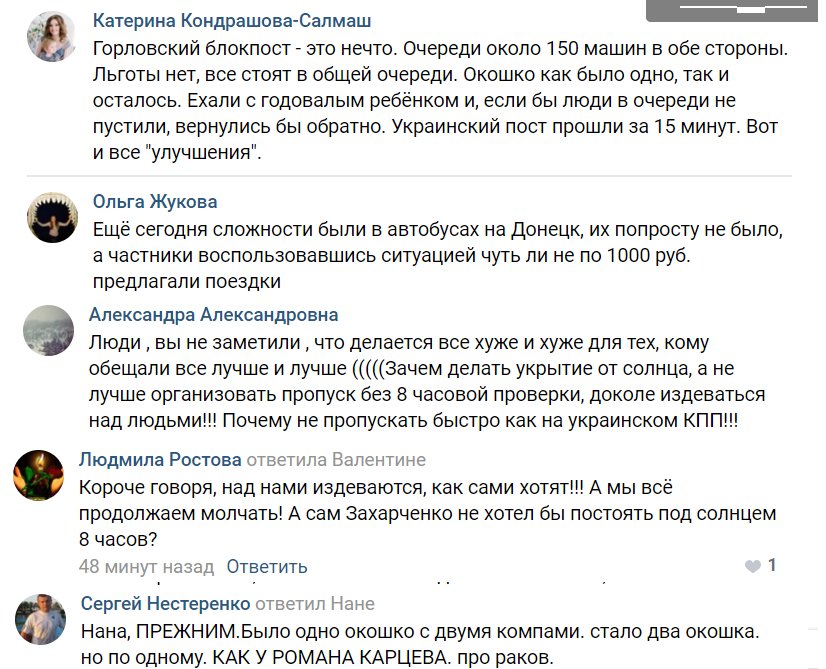 Катерина Кондрашова-Салмаш
Горловский блокпост - это нечто. Очереди около 150 машин в обе стороны. Льготы нет, все стоят в общей очереди. Окошко как было одно, так и осталось. Ехали с годовалым ребёнком и, если бы люди в очереди не пустили, вернулись бы обратно. Украинский пост прошли за 15 минут. Вот и все "улучшения".

Ольга Жукова
Ещё сегодня сложности были в автобусах на Донецк, их попросту не было, а частники воспользовавшись ситуацией чуть ли не по 1000 руб. предлагали поездки

Александра Александровна
Люди , вы не заметили , что делается все хуже и хуже для тех, кому обещали все лучше и лучше (((((Зачем делать укрытие от солнца, а не лучше организовать пропуск без 8 часовой проверки, доколе издеваться над людьми!!! Почему не пропускать быстро как на украинском КПП!!!

Людмила Ростова ответила Валентине
Короче говоря, над нами издеваются, как сами хотят!!! А мы всё продолжаем молчать! А сам Захарченко не хотел бы постоять под солнцем 8 часов?
48 минут назад Ответить
1

Сергей Нестеренко ответил Нане
Нана, ПРЕЖНИМ.Было одно окошко с двумя компами. стало два окошка. но по одному. КАК У РОМАНА КАРЦЕВА. про раков.